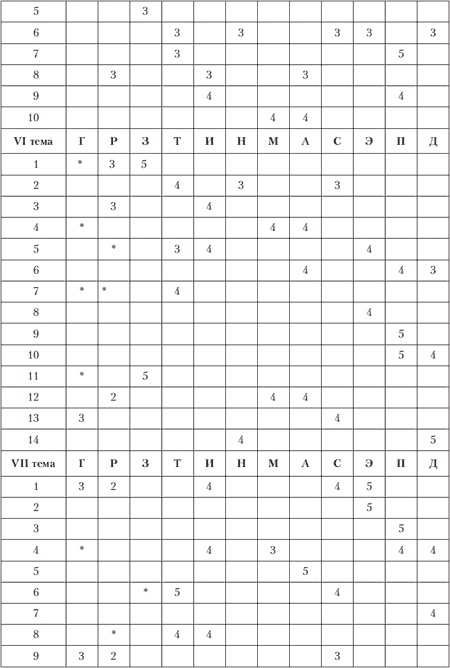 | 5 | | | 3 | | | | | | | | | |
|---|---|---|---|---|---|---|---|---|---|---|---|---|
| 6 | | | | 3 | | 3 | | | 3 | 3 | | 3 |
| 7 | | | | 3 | | | | | | | 5 | |
| 8 | | 3 | | | 3 | | | 3 | | | | |
| 9 | | | | | 4 | | | | | | 4 | |
| 10 | | | | | | | 4 | 4 | | | | |
| **VI тема** | **Г** | **Р** | **З** | **Т** | **И** | **Н** | **М** | **А** | **С** | **Э** | **П** | **Д** |
| 1 | * | 3 | 5 | | | | | | | | | |
| 2 | | | | 4 | | 3 | | | 3 | | | |
| 3 | | 3 | | | 4 | | | | | | | |
| 4 | * | | | | | | 4 | 4 | | | | |
| 5 | | * | | 3 | 4 | | | | | 4 | | |
| 6 | | | | | | | | 4 | | | 4 | 3 |
| 7 | * | * | | 4 | | | | | | | | |
| 8 | | | | | | | | | | 4 | | |
| 9 | | | | | | | | | | | 5 | |
| 10 | | | | | | | | | | | 5 | 4 |
| 11 | * | | 5 | | | | | | | | | |
| 12 | | 2 | | | | | 4 | 4 | | | | |
| 13 | 3 | | | | | | | | 4 | | | |
| 14 | | | | | | 4 | | | | | | 5 |
| **VII тема** | **Г** | **Р** | **З** | **Т** | **И** | **Н** | **М** | **А** | **С** | **Э** | **П** | **Д** |
| 1 | 3 | 2 | | | 4 | | | | 4 | 5 | | |
| 2 | | | | | | | | | | 5 | | |
| 3 | | | | | | | | | | | 5 | |
| 4 | * | | | | 4 | | 3 | | | | 4 | 4 |
| 5 | | | | | | | | 5 | | | | |
| 6 | | | * | 5 | | | | | 4 | | | |
| 7 | | | | | | | | | | | | 4 |
| 8 | | * | | 4 | 4 | | | | | | | |
| 9 | 3 | 2 | | | | | | | 3 | | | |